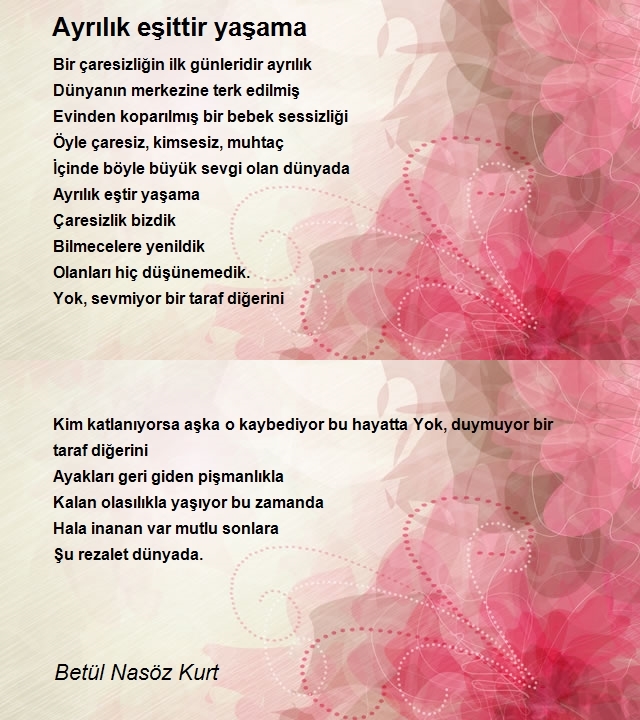 Ayrılık eşittir yaşama

Bir çaresizliğin ilk günleridir ayrılık
Dünyanın merkezine terk edilmiş
Evinden koparılmış bir bebek sessizliği
Öyle çaresiz, kimsesiz, muhtaç
İçinde böyle büyük sevgi olan dünyada
Ayrılık eştir yaşama
Çaresizlik bizdik
Bilmecelere yenildik
Olanları hiç düşünemedik.
Yok, sevmiyor bir taraf diğerini

Kim katlanıyorsa aşka o kaybediyor bu hayatta Yok, duymuyor bir taraf diğerini
Ayakları geri giden pişmanlıkla
Kalan olasılıkla yaşıyor bu zamanda
Hala inanan var mutlu sonlara
Şu rezalet dünyada.

Betül Nasöz Kurt